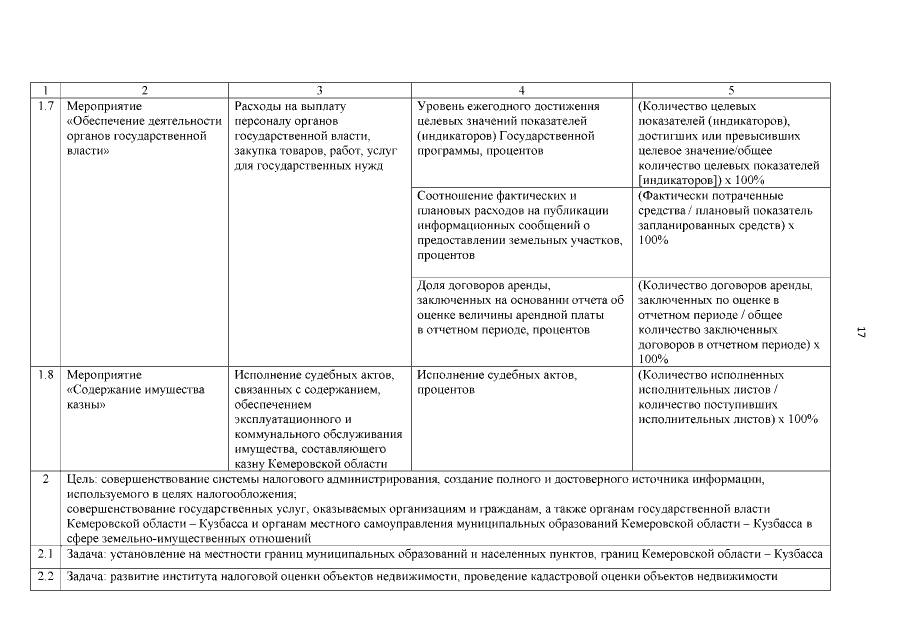 | 1 | 2 | 3 | 4 | 5 |
|---|---|---|---|---|
| 1.7 | Мероприятие «Обеспечение деятельности органов государственной власти» | Расходы на выплату персоналу органов государственной власти, закупка товаров, работ, услуг для государственных нужд | Уровень ежегодного достижения целевых значений показателей (индикаторов) Государственной программы, процентов | (Количество целевых показателей (индикаторов), достигших или превысивших целевое значение/общее количество целевых показателей [индикаторов]) х 100% |
| | | | Соотношение фактических и плановых расходов на публикации информационных сообщений о предоставлении земельных участков, процентов | (Фактически потраченные средства / плановый показатель запланированных средств) х 100% |
| | | | Доля договоров аренды, заключенных на основании отчета об оценке величины арендной платы в отчетном периоде, процентов | (Количество договоров аренды, заключенных по оценке в отчетном периоде / общее количество заключенных договоров в отчетном периоде) х 100% |
| 1.8 | Мероприятие «Содержание имущества казны» | Исполнение судебных актов, связанных с содержанием, обеспечением эксплуатационного и коммунального обслуживания имущества, составляющего казну Кемеровской области | Исполнение судебных актов, процентов | (Количество исполненных исполнительных листов / количество поступивших исполнительных листов) х 100% |
| 2 | Цель: совершенствование системы налогового администрирования, создание полного и достоверного источника информации, используемого в целях налогообложения; совершенствование государственных услуг, оказываемых организациям и гражданам, а также органам государственной власти Кемеровской области – Кузбасса и органам местного самоуправления муниципальных образований Кемеровской области – Кузбасса в сфере земельно-имущественных отношений | | | |
| 2.1 | Задача: установление на местности границ муниципальных образований и населенных пунктов, границ Кемеровской области – Кузбасса | | | |
| 2.2 | Задача: развитие института налоговой оценки объектов недвижимости, проведение кадастровой оценки объектов недвижимости | | | |

17